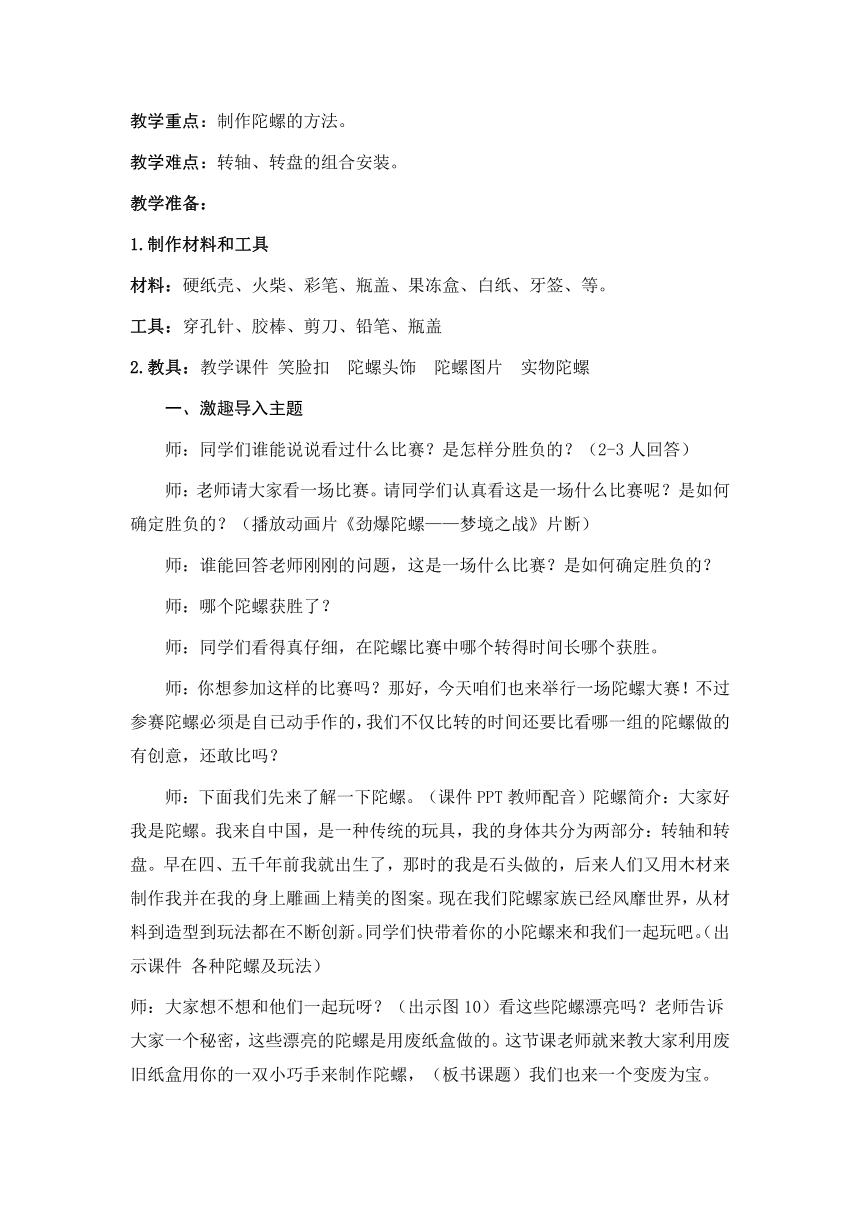 教学重点：制作陀螺的方法。

教学难点：转轴、转盘的组合安装。

教学准备：

1.制作材料和工具

材料：硬纸壳、火柴、彩笔、瓶盖、果冻盒、白纸、牙签、等。

工具：穿孔针、胶棒、剪刀、铅笔、瓶盖

2.教具：教学课件 笑脸扣 陀螺头饰 陀螺图片 实物陀螺

一、激趣导入主题

师：同学们谁能说说看过什么比赛？是怎样分胜负的？（2-3人回答）

师：老师请大家看一场比赛。请同学们认真看这是一场什么比赛呢？是如何确定胜负的？（播放动画片《劲爆陀螺——梦境之战》片断）

师：谁能回答老师刚刚的问题，这是一场什么比赛？是如何确定胜负的？

师：哪个陀螺获胜了？

师：同学们看得真仔细，在陀螺比赛中哪个转得时间长哪个获胜。

师：你想参加这样的比赛吗？那好，今天咱们也来举行一场陀螺大赛！不过参赛陀螺必须是自已动手作的，我们不仅比转的时间还要比看哪一组的陀螺做的有创意，还敢比吗？

师：下面我们先来了解一下陀螺。（课件PPT教师配音）陀螺简介：大家好我是陀螺。我来自中国，是一种传统的玩具，我的身体共分为两部分：转轴和转盘。早在四、五千年前我就出生了，那时的我是石头做的，后来人们又用木材来制作我并在我的身上雕画上精美的图案。现在我们陀螺家族已经风靡世界，从材料到造型到玩法都在不断创新。同学们快带着你的小陀螺来和我们一起玩吧。(出示课件 各种陀螺及玩法)

师：大家想不想和他们一起玩呀？（出示图10）看这些陀螺漂亮吗？老师告诉大家一个秘密，这些漂亮的陀螺是用废纸盒做的。这节课老师就来教大家利用废旧纸盒用你的一双小巧手来制作陀螺，（板书课题）我们也来一个变废为宝。